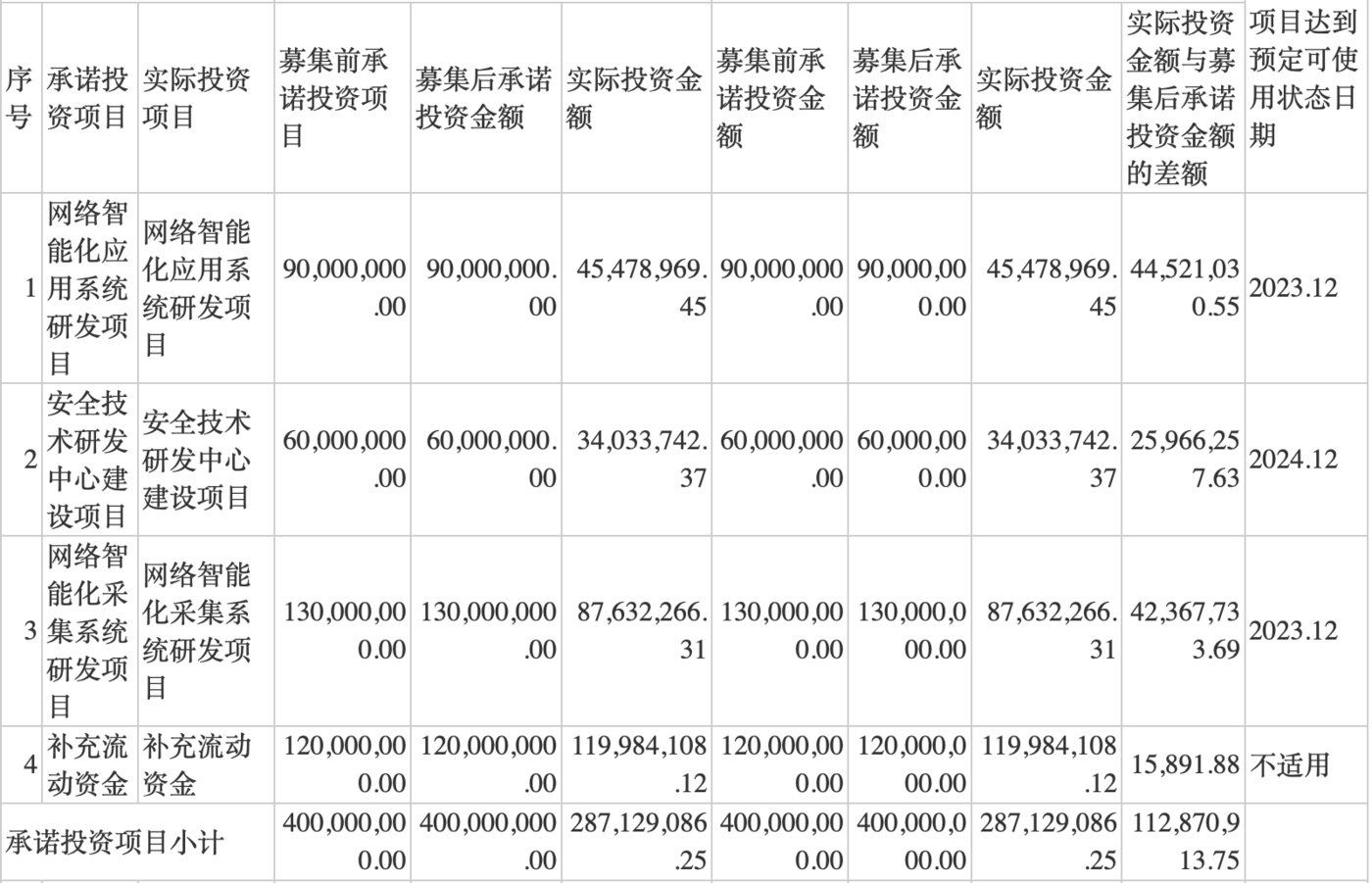 | 序号 | 承诺投资项目 | 实际投资项目 | 募集前承诺投资项目 | 募集后承诺投资金额 | 实际投资金额 | 募集前承诺投资金额 | 募集后承诺投资金额 | 实际投资金额 | 实际投资金额与募集后承诺投资金额的差额 | 项目达到预定可使用状态日期 |
|---|---|---|---|---|---|---|---|---|---|---|
| 1 | 网络智能化应用系统研发项目 | 网络智能化应用系统研发项目 | 90,000,000.00 | 90,000,000.00 | 45,478,969.45 | 90,000,000.00 | 90,000,000.00 | 45,478,969.45 | 44,521,030.55 | 2023.12 |
| 2 | 安全技术研发中心建设项目 | 安全技术研发中心建设项目 | 60,000,000.00 | 60,000,000.00 | 34,033,742.37 | 60,000,000.00 | 60,000,000.00 | 34,033,742.37 | 25,966,257.63 | 2024.12 |
| 3 | 网络智能化采集系统研发项目 | 网络智能化采集系统研发项目 | 130,000,000.00 | 130,000,000.00 | 87,632,266.31 | 130,000,000.00 | 130,000,000.00 | 87,632,266.31 | 42,367,733.69 | 2023.12 |
| 4 | 补充流动资金 | 补充流动资金 | 120,000,000.00 | 120,000,000.00 | 119,984,108.12 | 120,000,000.00 | 120,000,000.00 | 119,984,108.12 | 15,891.88 | 不适用 |
| 承诺投资项目小计 | | | 400,000,000.00 | 400,000,000.00 | 287,129,086.25 | 400,000,000.00 | 400,000,000.00 | 287,129,086.25 | 112,870,913.75 | |